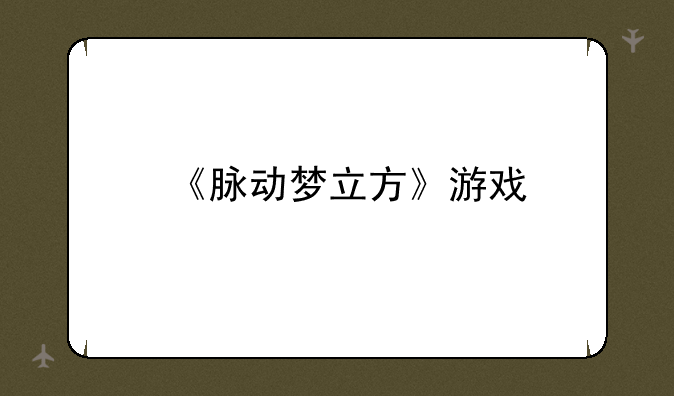 《脉动梦立方》游戏